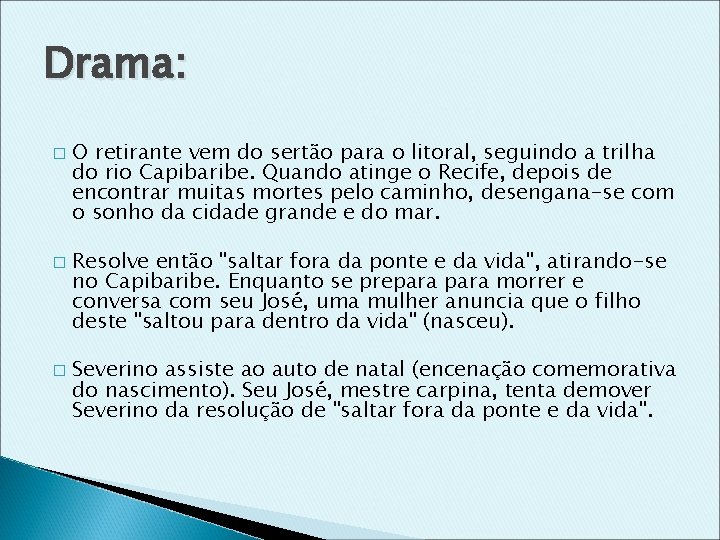 Drama:

□ O retirante vem do sertão para o litoral, seguindo a trilha do rio Capibaribe. Quando atinge o Recife, depois de encontrar muitas mortes pelo caminho, desengana-se com o sonho da cidade grande e do mar.

□ Resolve então "saltar fora da ponte e da vida", atirando-se no Capibaribe. Enquanto se prepara para morrer e conversa com seu José, uma mulher anuncia que o filho deste "saltou para dentro da vida" (nasceu).

□ Severino assiste ao auto de natal (encenação comemorativa do nascimento). Seu José, mestre carpina, tenta demover Severino da resolução de "saltar fora da ponte e da vida".